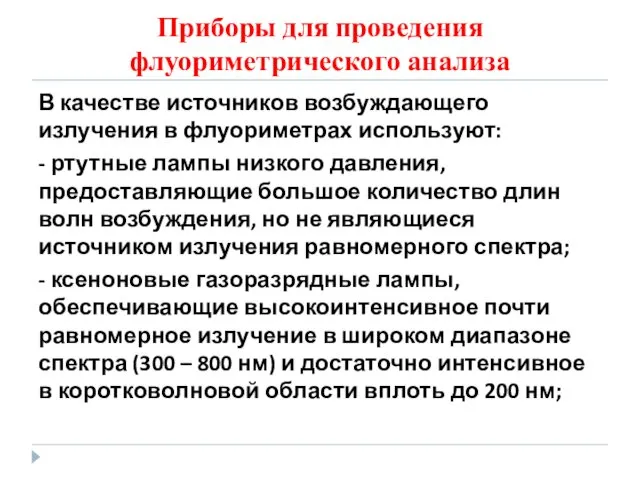 Приборы для проведения флуориметрического анализа

В качестве источников возбуждающего излучения в флуориметрах используют:

- ртутные лампы низкого давления, предоставляющие большое количество длин волн возбуждения, но не являющиеся источником излучения равномерного спектра;

- ксеноновые газоразрядные лампы, обеспечивающие высокоинтенсивное почти равномерное излучение в широком диапазоне спектра (300 – 800 нм) и достаточно интенсивное в коротковолновой области вплоть до 200 нм;